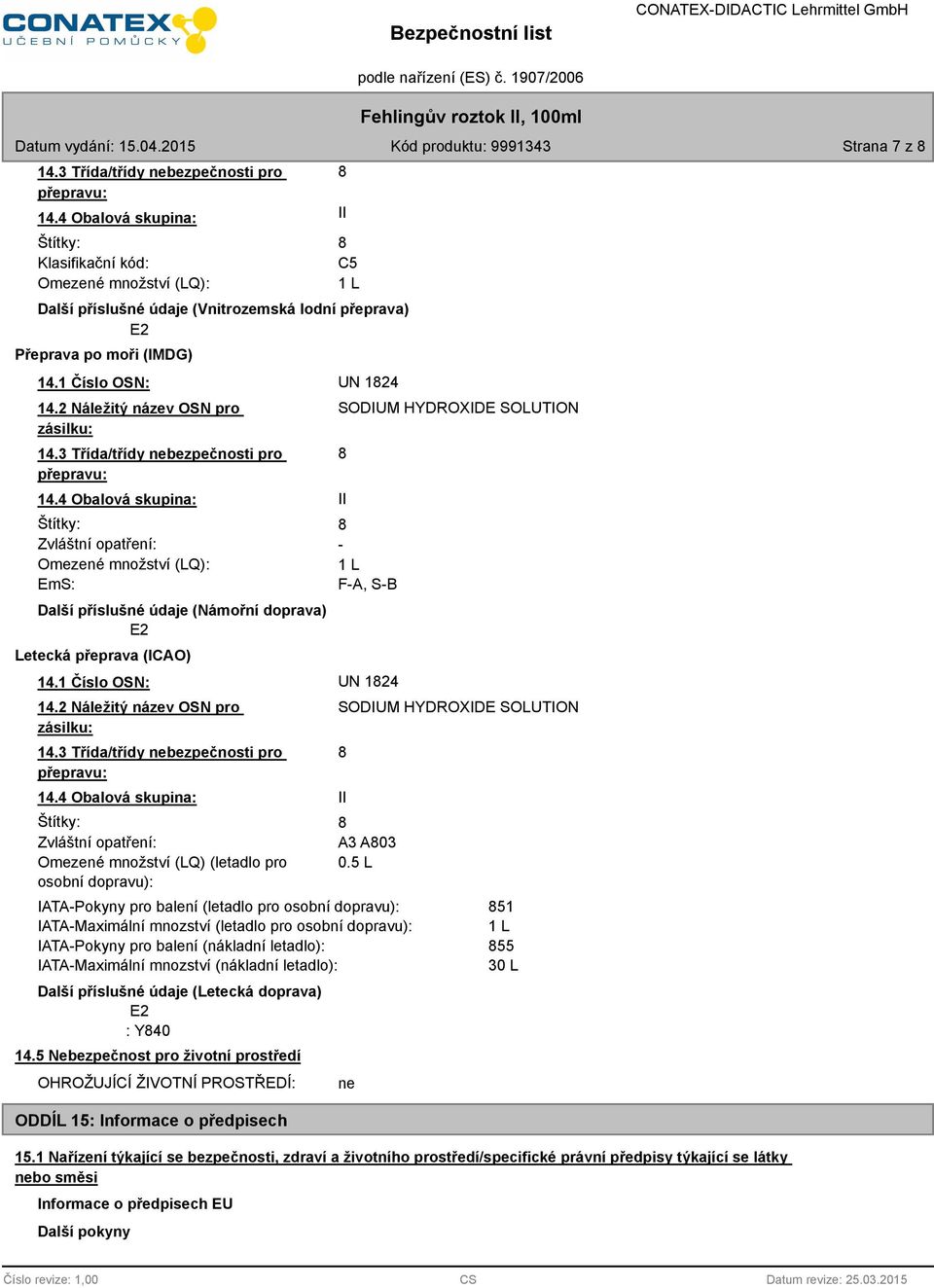 CONATEX
UČEBNÍ POMŮCKY

Bezpečnostní list

CONATEX-DIDACTIC Lehrmittel GmbH

podle nařízení (ES) č. 1907/2006

Fehlingův roztok II, 100ml

Datum vydání: 15.04.2015

Kód produktu: 9991343

Strana 7 z 8

14.3 Třída/třídy nebezpečnosti pro přepravu: 8

14.4 Obalová skupina: II

Štítky: 8
Klasifikační kód: C5
Omezené množství (LQ): 1 L

Další příslušné údaje (Vnitrozemská lodní přeprava)
E2

Přeprava po moři (IMDG)

14.1 Číslo OSN: UN 1824

14.2 Náležitý název OSN pro zásilku: SODIUM HYDROXIDE SOLUTION

14.3 Třída/třídy nebezpečnosti pro přepravu: 8

14.4 Obalová skupina: II

Štítky: 8
Zvláštní opatření: -
Omezené množství (LQ): 1 L
EmS: F-A, S-B

Další příslušné údaje (Námořní doprava)
E2

Letecká přeprava (ICAO)

14.1 Číslo OSN: UN 1824

14.2 Náležitý název OSN pro zásilku: SODIUM HYDROXIDE SOLUTION

14.3 Třída/třídy nebezpečnosti pro přepravu: 8

14.4 Obalová skupina: II

Štítky: 8
Zvláštní opatření: A3 A803
Omezené množství (LQ) (letadlo pro osobní dopravu): 0.5 L

IATA-Pokyny pro balení (letadlo pro osobní dopravu): 851
IATA-Maximální mnozství (letadlo pro osobní dopravu): 1 L
IATA-Pokyny pro balení (nákladní letadlo): 855
IATA-Maximální mnozství (nákladní letadlo): 30 L

Další příslušné údaje (Letecká doprava)
E2
: Y840

14.5 Nebezpečnost pro životní prostředí

OHROŽUJÍCÍ ŽIVOTNÍ PROSTŘEDÍ: ne

ODDÍL 15: Informace o předpisech

15.1 Nařízení týkající se bezpečnosti, zdraví a životního prostředí/specifické právní předpisy týkající se látky nebo směsi

Informace o předpisech EU

Další pokyny

Číslo revize: 1,00
CS
Datum revize: 25.03.2015